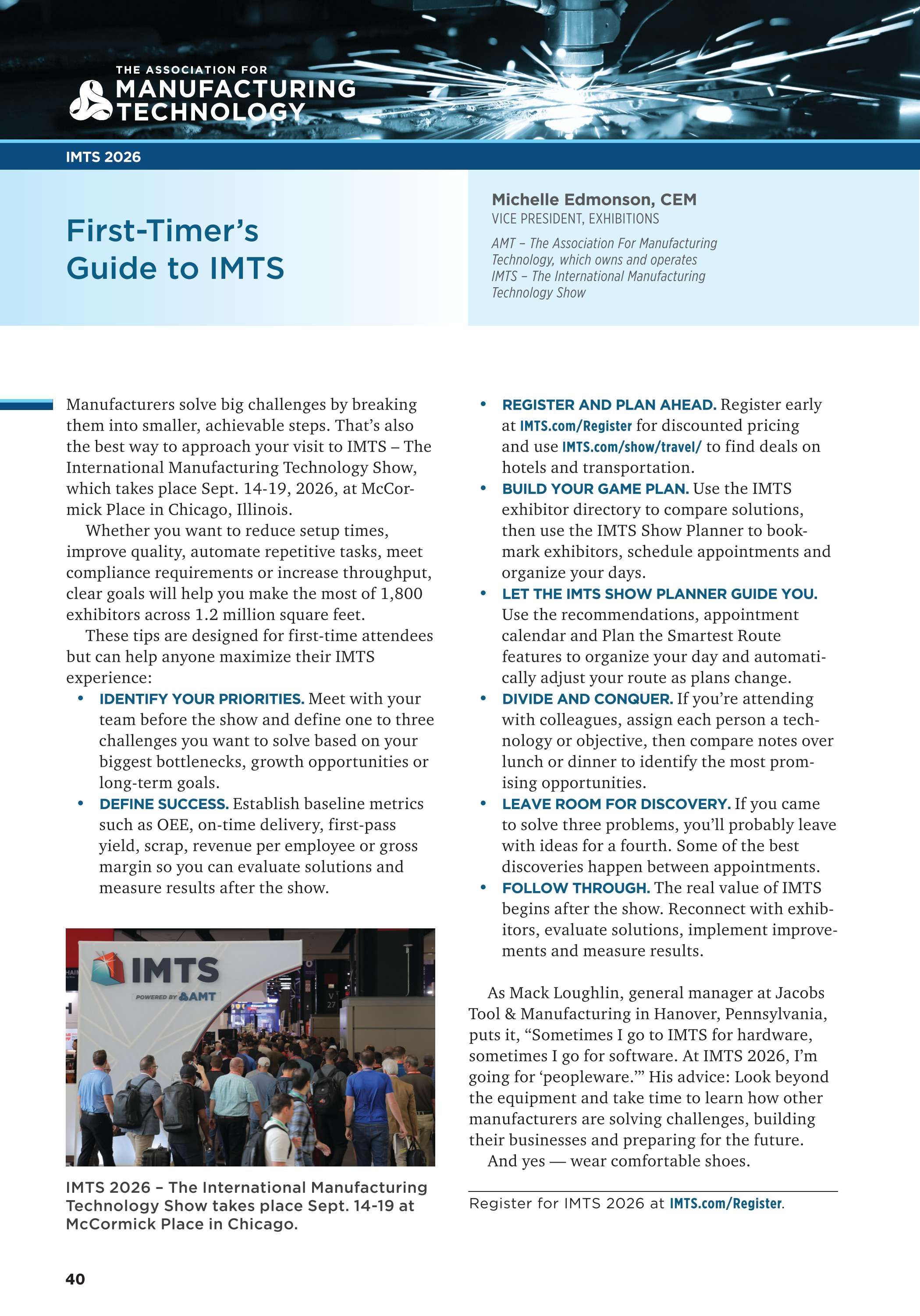 THE ASSOCIATION FOR
MANUFACTURING
TECHNOLOGY

IMTS 2026

First-Timer's Guide to IMTS

Michelle Edmonson, CEM
VICE PRESIDENT, EXHIBITIONS

AMT – The Association For Manufacturing Technology, which owns and operates IMTS – The International Manufacturing Technology Show

Manufacturers solve big challenges by breaking them into smaller, achievable steps. That's also the best way to approach your visit to IMTS – The International Manufacturing Technology Show, which takes place Sept. 14-19, 2026, at McCormick Place in Chicago, Illinois.

Whether you want to reduce setup times, improve quality, automate repetitive tasks, meet compliance requirements or increase throughput, clear goals will help you make the most of 1,800 exhibitors across 1.2 million square feet.

These tips are designed for first-time attendees but can help anyone maximize their IMTS experience:

• IDENTIFY YOUR PRIORITIES. Meet with your team before the show and define one to three challenges you want to solve based on your biggest bottlenecks, growth opportunities or long-term goals.
• DEFINE SUCCESS. Establish baseline metrics such as OEE, on-time delivery, first-pass yield, scrap, revenue per employee or gross margin so you can evaluate solutions and measure results after the show.

IMTS
POWERED BY AMT

IMTS 2026 – The International Manufacturing Technology Show takes place Sept. 14-19 at McCormick Place in Chicago.

• REGISTER AND PLAN AHEAD. Register early at IMTS.com/Register for discounted pricing and use IMTS.com/show/travel/ to find deals on hotels and transportation.
• BUILD YOUR GAME PLAN. Use the IMTS exhibitor directory to compare solutions, then use the IMTS Show Planner to bookmark exhibitors, schedule appointments and organize your days.
• LET THE IMTS SHOW PLANNER GUIDE YOU. Use the recommendations, appointment calendar and Plan the Smartest Route features to organize your day and automatically adjust your route as plans change.
• DIVIDE AND CONQUER. If you're attending with colleagues, assign each person a technology or objective, then compare notes over lunch or dinner to identify the most promising opportunities.
• LEAVE ROOM FOR DISCOVERY. If you came to solve three problems, you'll probably leave with ideas for a fourth. Some of the best discoveries happen between appointments.
• FOLLOW THROUGH. The real value of IMTS begins after the show. Reconnect with exhibitors, evaluate solutions, implement improvements and measure results.

As Mack Loughlin, general manager at Jacobs Tool & Manufacturing in Hanover, Pennsylvania, puts it, "Sometimes I go to IMTS for hardware, sometimes I go for software. At IMTS 2026, I'm going for 'peopleware.'" His advice: Look beyond the equipment and take time to learn how other manufacturers are solving challenges, building their businesses and preparing for the future.

And yes — wear comfortable shoes.

Register for IMTS 2026 at IMTS.com/Register.

40